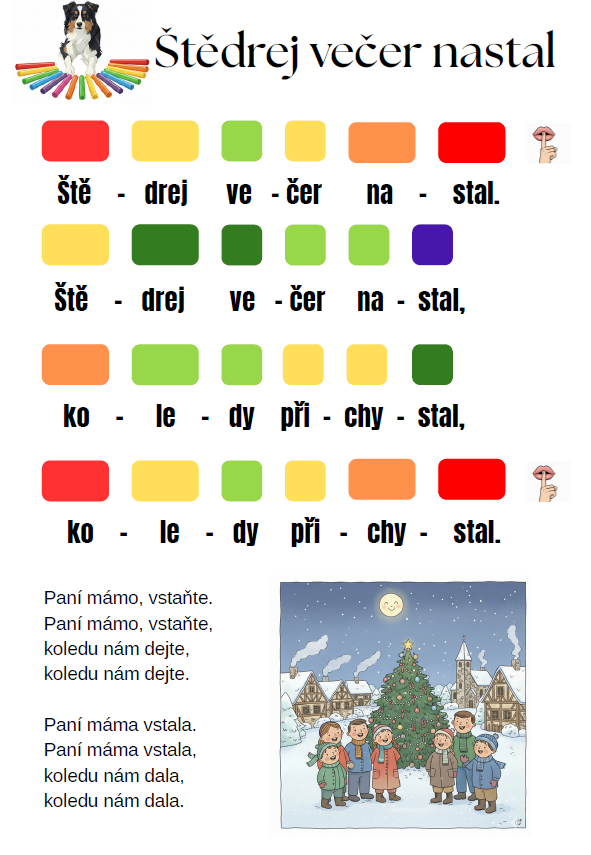 Štědrej večer nastal

Ště - drej ve - čer na - stal.

Ště - drej ve - čer na - stal,

ko - le - dy při - chy - stal,

ko - le - dy při - chy - stal.

Paní mámo, vstaňte.
Paní mámo, vstaňte,
koledu nám dejte,
koledu nám dejte.

Paní máma vstala.
Paní máma vstala,
koledu nám dala,
koledu nám dala.